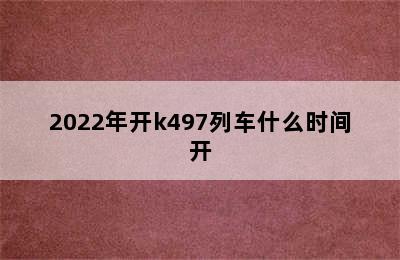 2022年开k497列车什么时间开